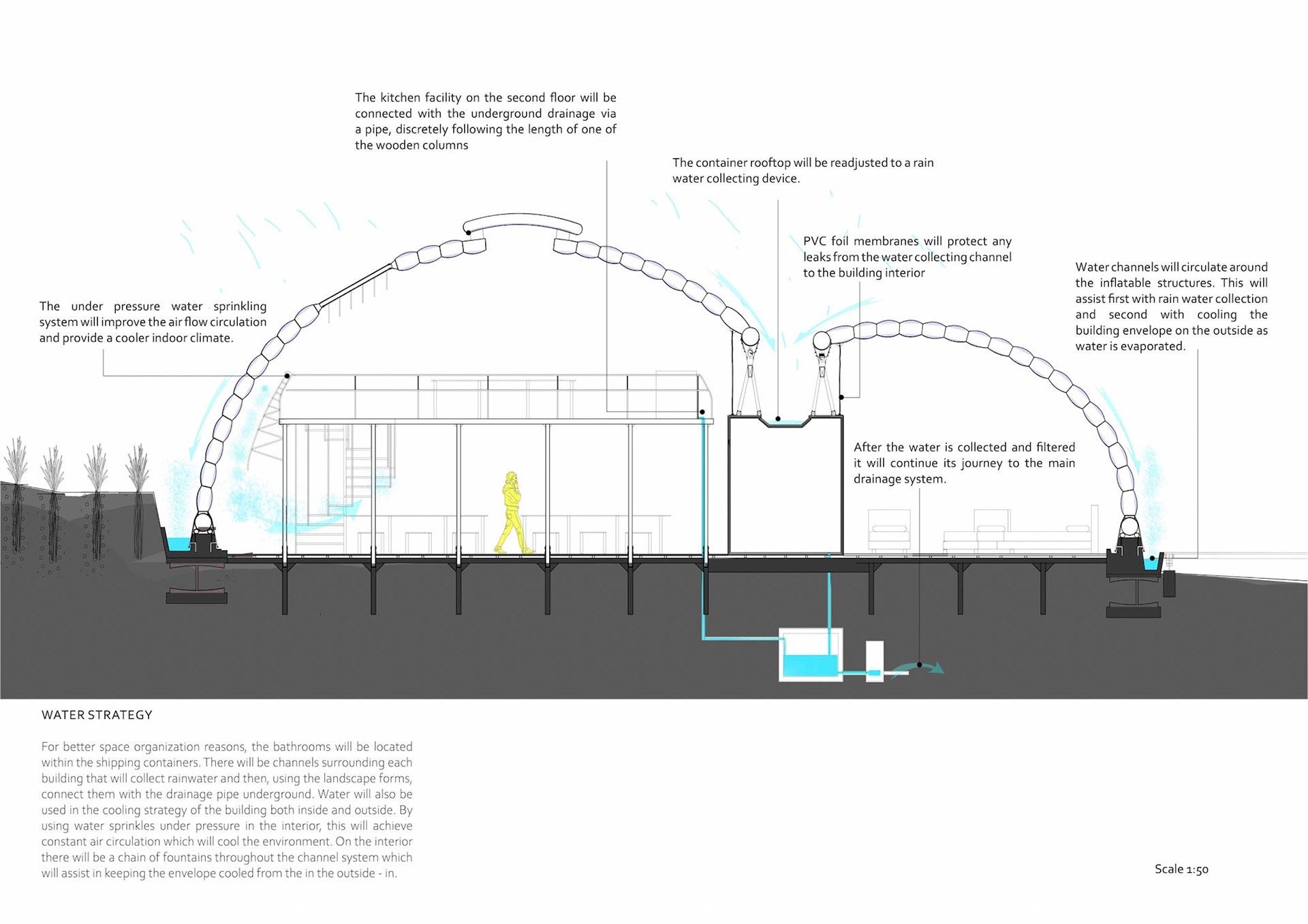 The kitchen facility on the second floor will be connected with the underground drainage via a pipe, discretely following the length of one of the wooden columns

The container rooftop will be readjusted to a rain water collecting device.

PVC foil membranes will protect any leaks from the water collecting channel to the building interior

Water channels will circulate around the inflatable structures. This will assist first with rain water collection and second with cooling the building envelope on the outside as water is evaporated.

The under pressure water sprinkling system will improve the air flow circulation and provide a cooler indoor climate.

After the water is collected and filtered it will continue its journey to the main drainage system.

WATER STRATEGY

For better space organization reasons, the bathrooms will be located within the shipping containers. There will be channels surrounding each building that will collect rainwater and then, using the landscape forms, connect them with the drainage pipe underground. Water will also be used in the cooling strategy of the building both inside and outside. By using water sprinkles under pressure in the interior, this will achieve constant air circulation which will cool the environment. On the interior there will be a chain of fountains throughout the channel system which will assist in keeping the envelope cooled from the in the outside - in.

Scale 1:50